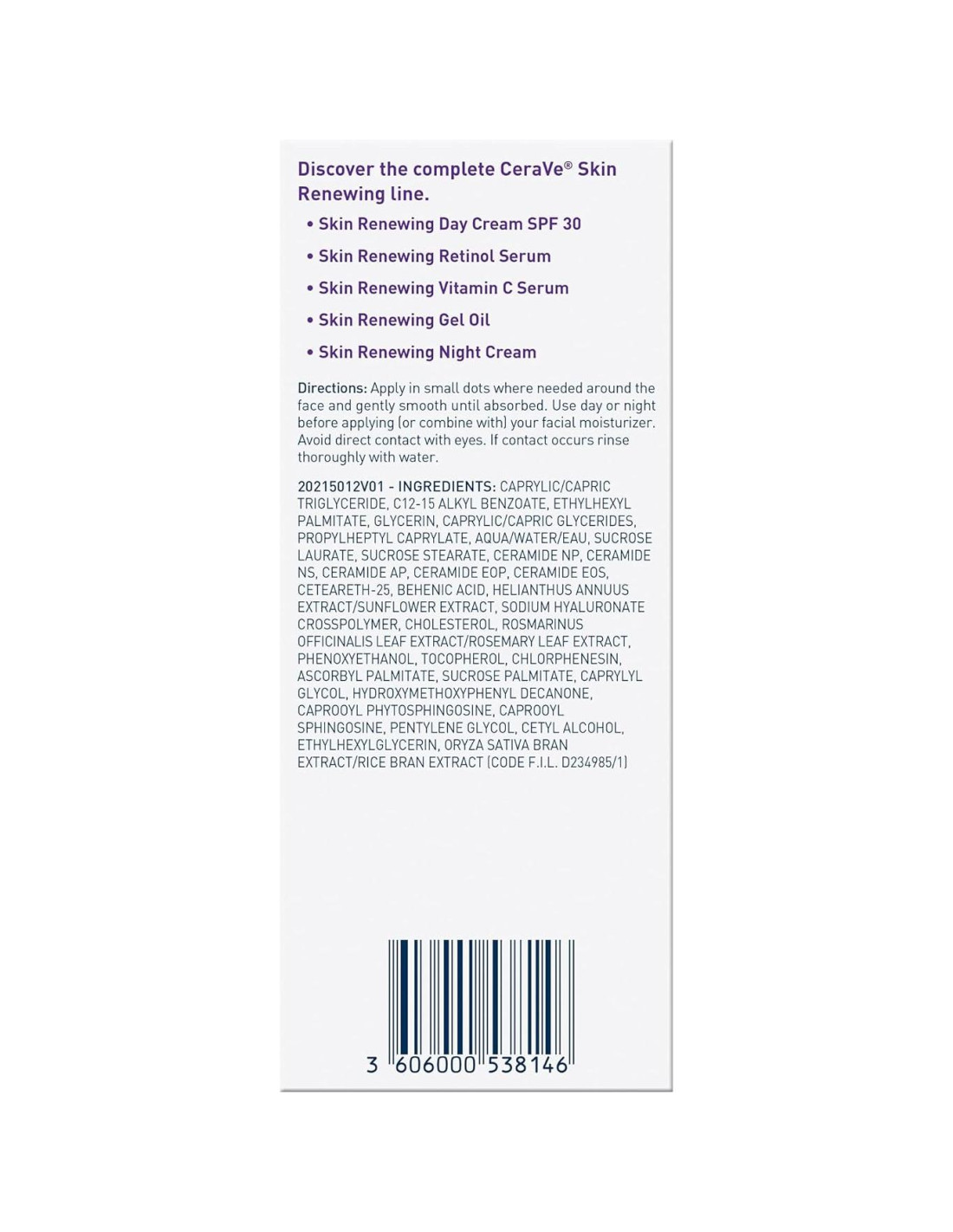 Discover the complete CeraVe® Skin Renewing line.

• Skin Renewing Day Cream SPF 30
• Skin Renewing Retinol Serum
• Skin Renewing Vitamin C Serum
• Skin Renewing Gel Oil
• Skin Renewing Night Cream

Directions: Apply in small dots where needed around the face and gently smooth until absorbed. Use day or night before applying (or combine with) your facial moisturizer. Avoid direct contact with eyes. If contact occurs rinse thoroughly with water.

20215012V01 - INGREDIENTS: CAPRYLIC/CAPRIC TRIGLYCERIDE, C12-15 ALKYL BENZOATE, ETHYLHEXYL PALMITATE, GLYCERIN, CAPRYLIC/CAPRIC GLYCERIDES, PROPYLHEPTYL CAPRYLATE, AQUA/WATER/EAU, SUCROSE LAURATE, SUCROSE STEARATE, CERAMIDE NP, CERAMIDE NS, CERAMIDE AP, CERAMIDE EOP, CERAMIDE EOS, CETEARETH-25, BEHENIC ACID, HELIANTHUS ANNUUS EXTRACT/SUNFLOWER EXTRACT, SODIUM HYALURONATE CROSSPOLYMER, CHOLESTEROL, ROSMARINUS OFFICINALIS LEAF EXTRACT/ROSEMARY LEAF EXTRACT, PHENOXYETHANOL, TOCOPHEROL, CHLORPHENESIN, ASCORBYL PALMITATE, SUCROSE PALMITATE, CAPRYLYL GLYCOL, HYDROXYMETHOXYPHENYL DECANONE, CAPROOYL PHYTOSPHINGOSINE, CAPROOYL SPHINGOSINE, PENTYLENE GLYCOL, CETYL ALCOHOL, ETHYLHEXYLGLYCERIN, ORYZA SATIVA BRAN EXTRACT/RICE BRAN EXTRACT (CODE F.I.L. D234985/1)

3 606000 538146